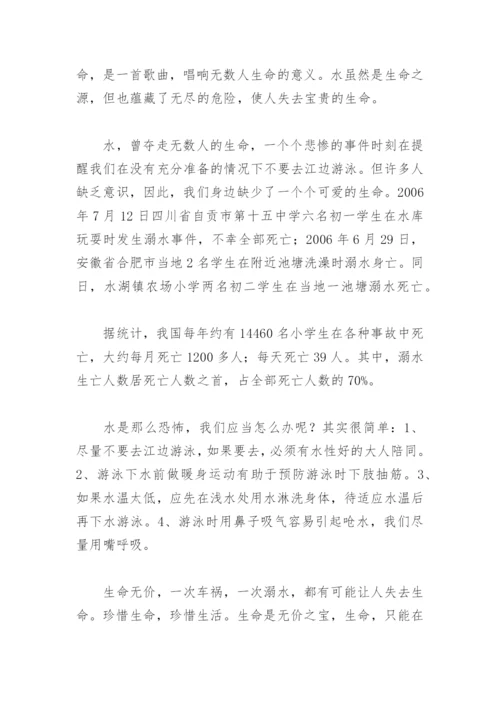 命，是一首歌曲，唱响无数人生命的意义。水虽然是生命之源，但也蕴藏了无尽的危险，使人失去宝贵的生命。

水，曾夺走无数人的生命，一个个悲惨的事件时刻在提醒我们在没有充分准备的情况下不要去江边游泳。但许多人缺乏意识，因此，我们身边缺少了一个个可爱的生命。2006年7月12日四川省自贡市第十五中学六名初一学生在水库玩耍时发生溺水事件，不幸全部死亡；2006年6月29日，安徽省合肥市当地2名学生在附近池塘洗澡时溺水身亡。同日，水湖镇农场小学两名初二学生在当地一池塘溺水死亡。

据统计，我国每年约有14460名小学生在各种事故中死亡，大约每月死亡1200多人；每天死亡39人。其中，溺水生亡人数居死亡人数之首，占全部死亡人数的70%。

水是那么恐怖，我们应当怎么办呢？其实很简单：1、尽量不要去江边游泳，如果要去，必须有水性好的大人陪同。2、游泳下水前做暖身运动有助于预防游泳时下肢抽筋。3、如果水温太低，应先在浅水处用水淋洗身体，待适应水温后再下水游泳。4、游泳时用鼻子吸气容易引起呛水，我们尽量用嘴呼吸。

生命无价，一次车祸，一次溺水，都有可能让人失去生命。珍惜生命，珍惜生活。生命是无价之宝，生命，只能在